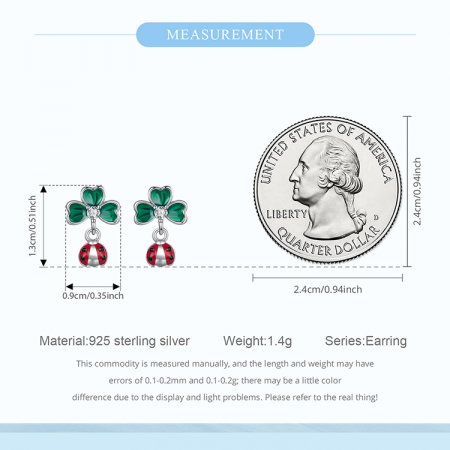 MEASUREMENT

1.3cm/0.51inch

0.9cm/0.35inch

UNITED STATES OF AMERICA

LIBERTY

D

QUARTER DOLLAR

2.4cm/0.94inch

2.4cm/0.94inch

Material:925 sterling silver Weight:1.4g Series:Earring

This commodity is measured manually, and the length and weight may have errors of 0.1-0.2mm and 0.1-0.2g; there may be a little color difference due to the display and light problems. Please refer to the real thing!